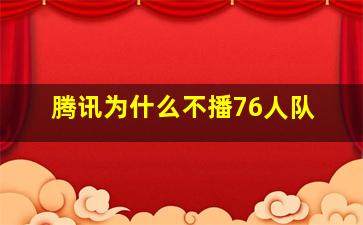 腾讯为什么不播76人队